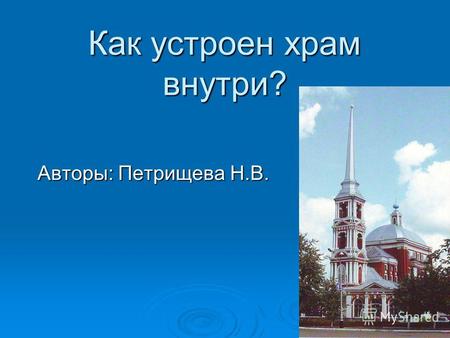 Как устроен храм внутри?

Авторы: Петрищева Н.В.

MyShared